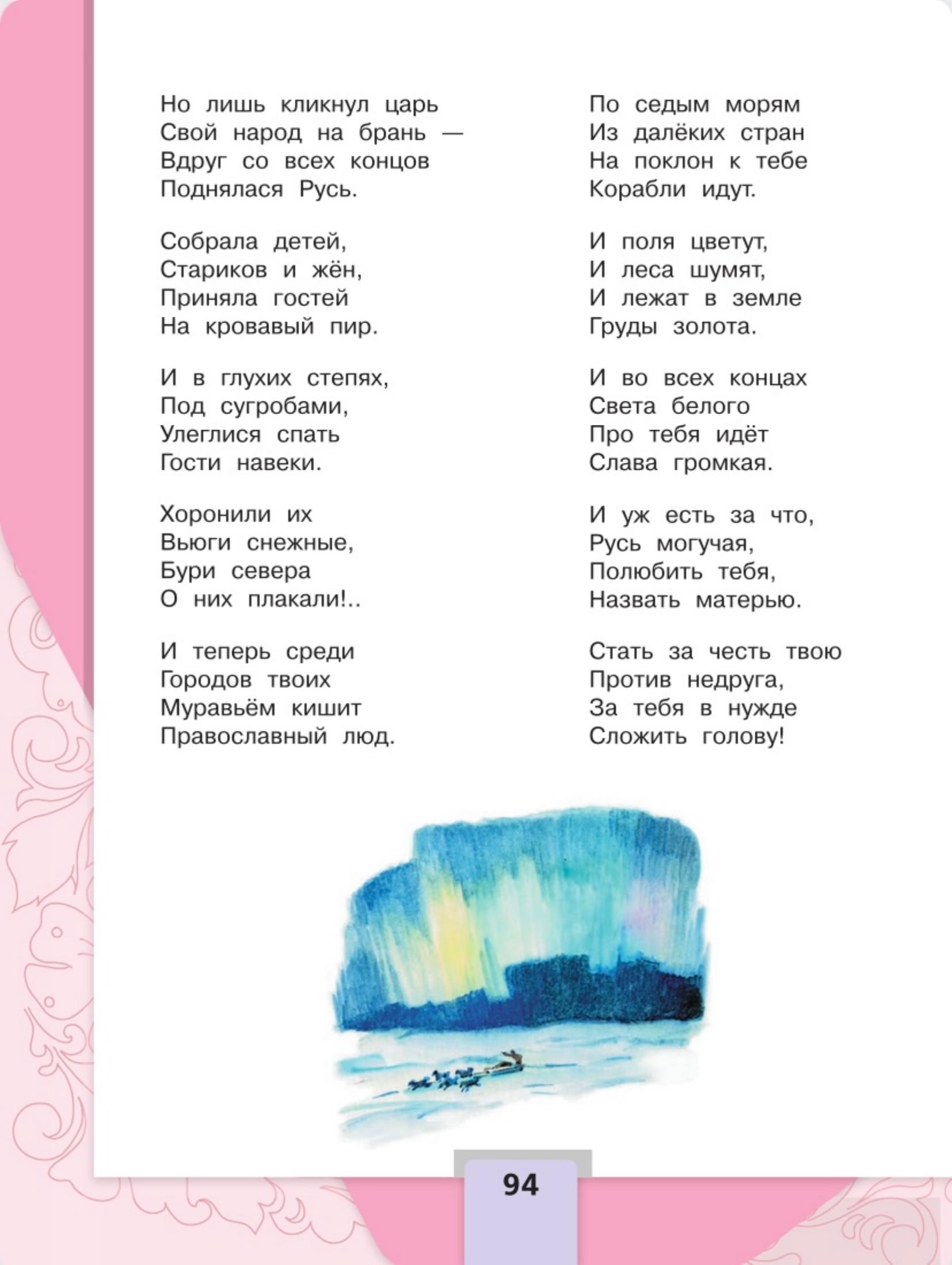 Но лишь кликнул царь
Свой народ на брань —
Вдруг со всех концов
Поднялася Русь.

Собрала детей,
Стариков и жён,
Приняла гостей
На кровавый пир.

И в глухих степях,
Под сугробами,
Улеглися спать
Гости навеки.

Хоронили их
Вьюги снежные,
Бури севера
О них плакали!..

И теперь среди
Городов твоих
Муравьём кишит
Православный люд.

По седым морям
Из далёких стран
На поклон к тебе
Корабли идут.

И поля цветут,
И леса шумят,
И лежат в земле
Груды золота.

И во всех концах
Света белого
Про тебя идёт
Слава громкая.

И уж есть за что,
Русь могучая,
Полюбить тебя,
Назвать матерью.

Стать за честь твою
Против недруга,
За тебя в нужде
Сложить голову!

94